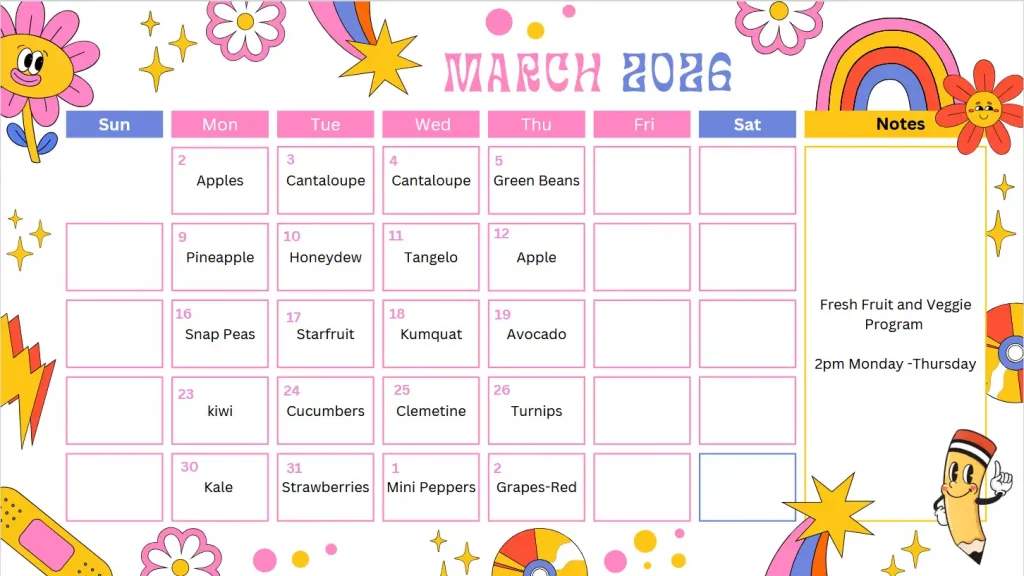 MARCH 2026

| Sun | Mon | Tue | Wed | Thu | Fri | Sat |
|---|---|---|---|---|---|---|
| | 2 Apples | 3 Cantaloupe | 4 Cantaloupe | 5 Green Beans | | |
| | 9 Pineapple | 10 Honeydew | 11 Tangelo | 12 Apple | | |
| | 16 Snap Peas | 17 Starfruit | 18 Kumquat | 19 Avocado | | |
| | 23 kiwi | 24 Cucumbers | 25 Clemetine | 26 Turnips | | |
| | 30 Kale | 31 Strawberries | 1 Mini Peppers | 2 Grapes-Red | | |

Notes

Fresh Fruit and Veggie Program

2pm Monday -Thursday